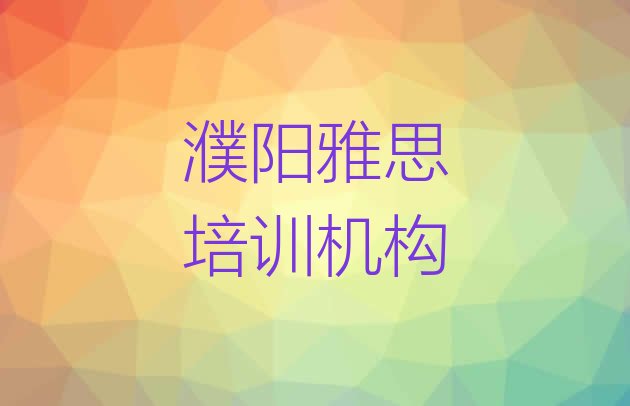 濮阳雅思
培训机构